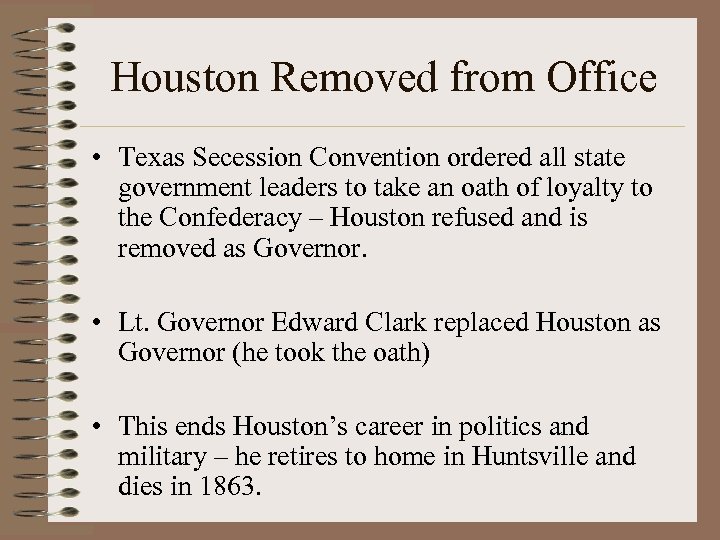 Houston Removed from Office

• Texas Secession Convention ordered all state government leaders to take an oath of loyalty to the Confederacy – Houston refused and is removed as Governor.

• Lt. Governor Edward Clark replaced Houston as Governor (he took the oath)

• This ends Houston's career in politics and military – he retires to home in Huntsville and dies in 1863.